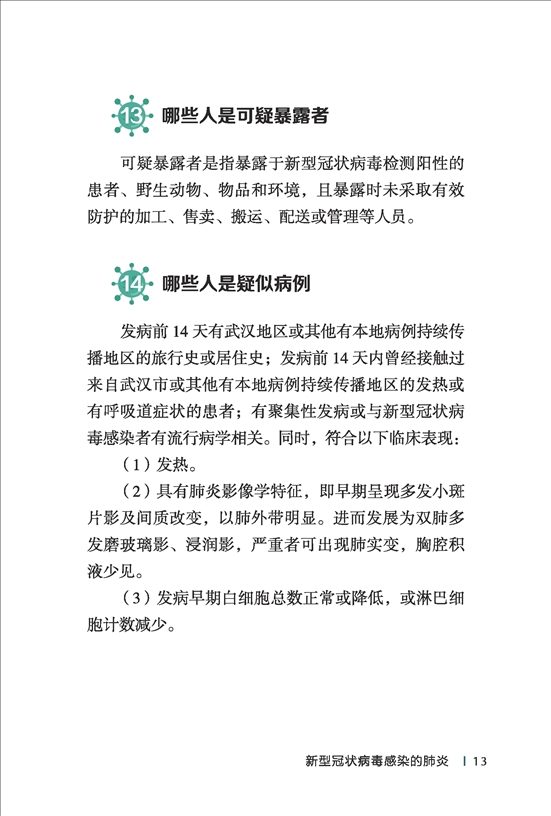 13 哪些人是可疑暴露者

可疑暴露者是指暴露于新型冠状病毒检测阳性的患者、野生动物、物品和环境，且暴露时未采取有效防护的加工、售卖、搬运、配送或管理等人员。

14 哪些人是疑似病例

发病前 14 天有武汉地区或其他有本地病例持续传播地区的旅行史或居住史；发病前 14 天内曾经接触过来自武汉市或其他有本地病例持续传播地区的发热或有呼吸道症状的患者；有聚集性发病或与新型冠状病毒感染者有流行病学相关。同时，符合以下临床表现：

（1）发热。

（2）具有肺炎影像学特征，即早期呈现多发小斑片影及间质改变，以肺外带明显。进而发展为双肺多发磨玻璃影、浸润影，严重者可出现肺实变，胸腔积液少见。

（3）发病早期白细胞总数正常或降低，或淋巴细胞计数减少。

新型冠状病毒感染的肺炎 | 13